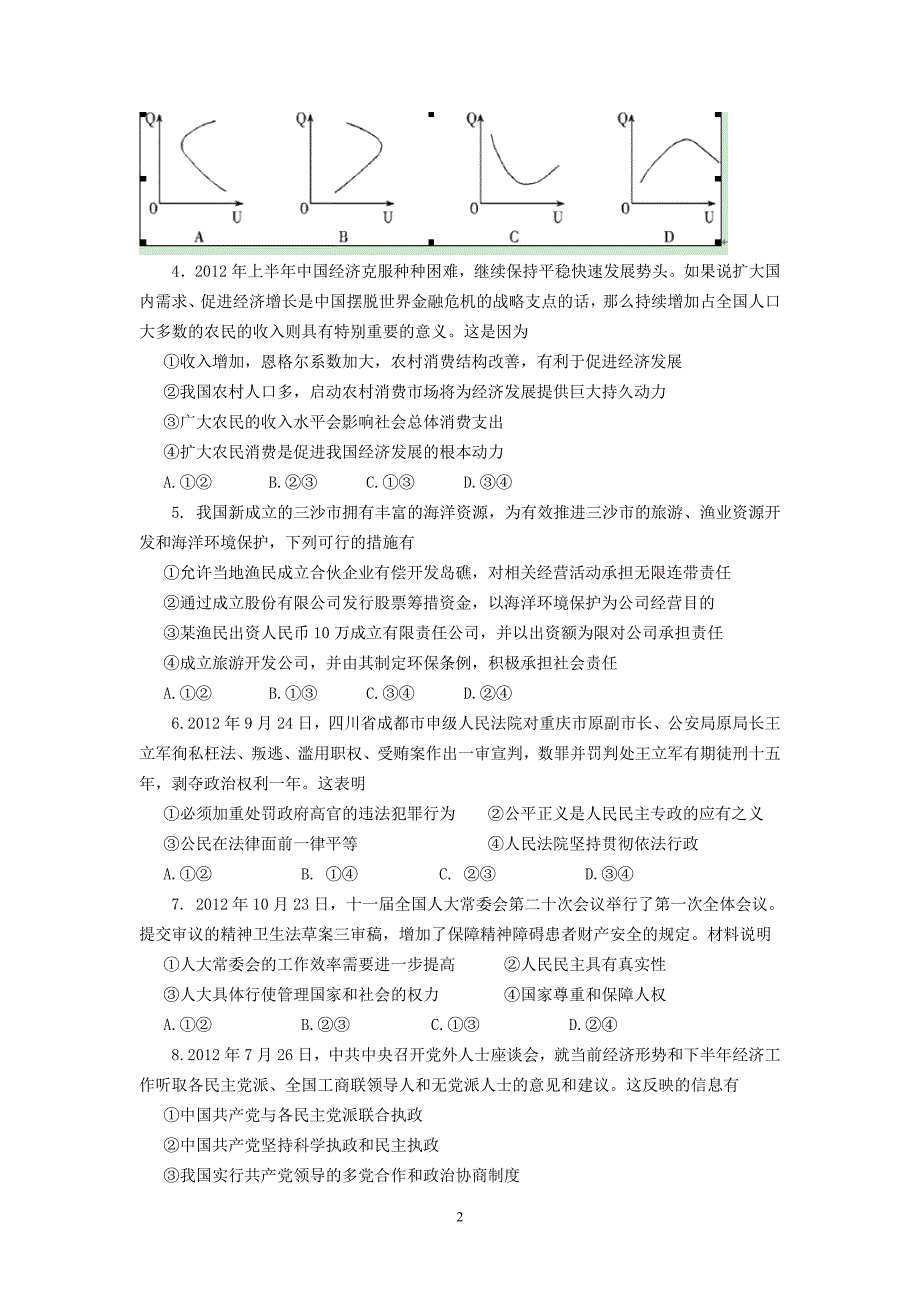 Q
0
U
A

Q
0
U
B

Q
0
U
C

Q
0
U
D

4．2012 年上半年中国经济克服种种困难，继续保持平稳快速发展势头。如果说扩大国内需求、促进经济增长是中国摆脱世界金融危机的战略支点的话，那么持续增加占全国人口大多数的农民的收入则具有特别重要的意义。这是因为

①收入增加，恩格尔系数加大，农村消费结构改善，有利于促进经济发展

②我国农村人口多，启动农村消费市场将为经济发展提供巨大持久动力

③广大农民的收入水平会影响社会总体消费支出

④扩大农民消费是促进我国经济发展的根本动力

A.①②　B.②③　C.①③　D.③④

5. 我国新成立的三沙市拥有丰富的海洋资源，为有效推进三沙市的旅游、渔业资源开发和海洋环境保护，下列可行的措施有

①允许当地渔民成立合伙企业有偿开发岛礁，对相关经营活动承担无限连带责任

②通过成立股份有限公司发行股票筹措资金，以海洋环境保护为公司经营目的

③某渔民出资人民币 10 万成立有限责任公司，并以出资额为限对公司承担责任

④成立旅游开发公司，并由其制定环保条例，积极承担社会责任

A.①②　B.①③　C.③④　D.②④

6.2012 年 9 月 24 日，四川省成都市中级人民法院对重庆市原副市长、公安局原局长王立军徇私枉法、叛逃、滥用职权、受贿案作出一审宣判，数罪并罚判处王立军有期徒刑十五年，剥夺政治权利一年。这表明

①必须加重处罚政府高官的违法犯罪行为　②公平正义是人民民主专政的应有之义

③公民在法律面前一律平等　④人民法院坚持贯彻依法行政

A.①②　B. ①④　C. ②③　D.③④

7. 2012 年 10 月 23 日，十一届全国人大常委会第二十次会议举行了第一次全体会议。提交审议的精神卫生法草案三审稿，增加了保障精神障碍患者财产安全的规定。材料说明

①人大常委会的工作效率需要进一步提高　②人民民主具有真实性

③人大具体行使管理国家和社会的权力　④国家尊重和保障人权

A.①②　B.②③　C.①③　D.②④

8.2012 年 7 月 26 日，中共中央召开党外人士座谈会，就当前经济形势和下半年经济工作听取各民主党派、全国工商联领导人和无党派人士的意见和建议。这反映的信息有

①中国共产党与各民主党派联合执政

②中国共产党坚持科学执政和民主执政

③我国实行共产党领导的多党合作和政治协商制度

2